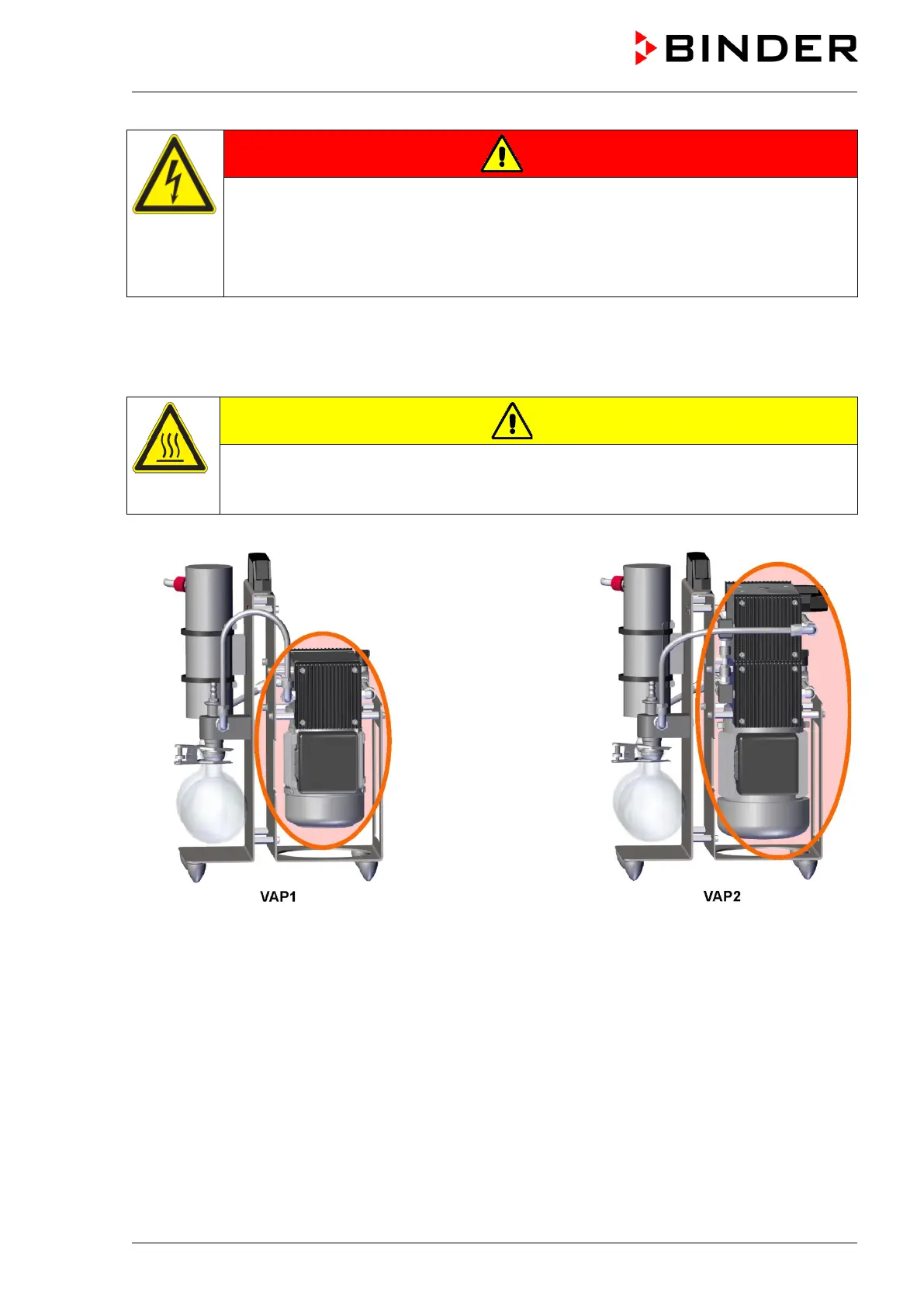 BINDER

VAP1

VAP2